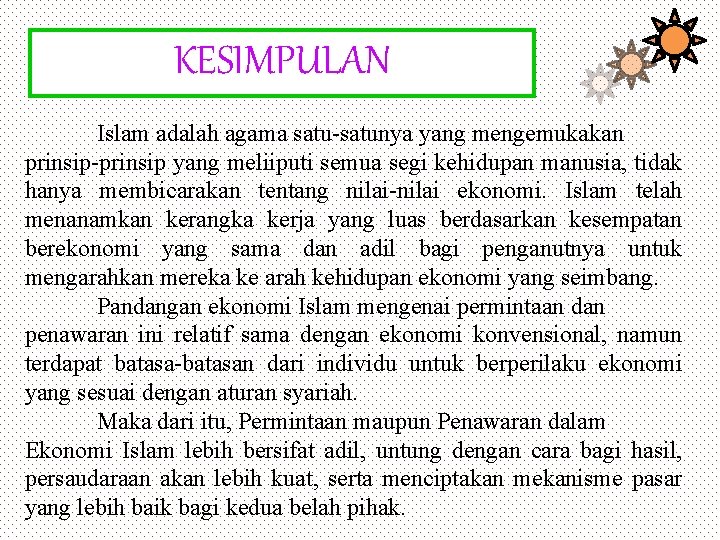 KESIMPULAN

Islam adalah agama satu-satunya yang mengemukakan prinsip-prinsip yang meliiputi semua segi kehidupan manusia, tidak hanya membicarakan tentang nilai-nilai ekonomi. Islam telah menanamkan kerangka kerja yang luas berdasarkan kesempatan berekonomi yang sama dan adil bagi penganutnya untuk mengarahkan mereka ke arah kehidupan ekonomi yang seimbang.

Pandangan ekonomi Islam mengenai permintaan dan penawaran ini relatif sama dengan ekonomi konvensional, namun terdapat batasa-batasan dari individu untuk berperilaku ekonomi yang sesuai dengan aturan syariah.

Maka dari itu, Permintaan maupun Penawaran dalam Ekonomi Islam lebih bersifat adil, untung dengan cara bagi hasil, persaudaraan akan lebih kuat, serta menciptakan mekanisme pasar yang lebih baik bagi kedua belah pihak.